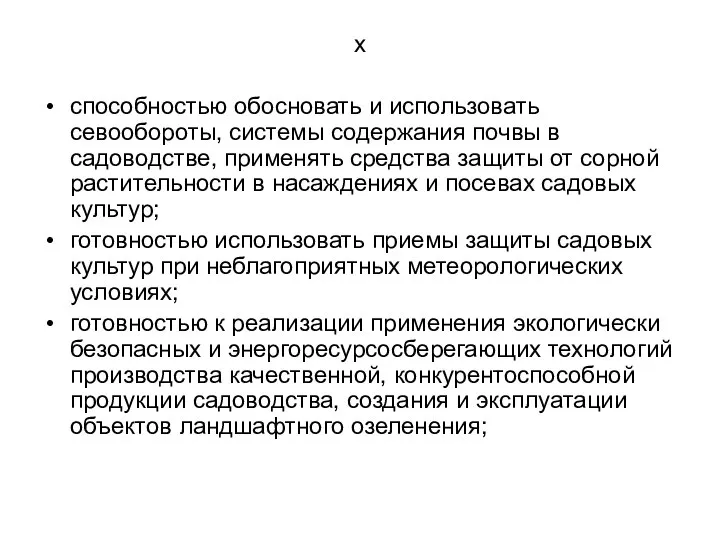 х

• способностью обосновать и использовать севообороты, системы содержания почвы в садоводстве, применять средства защиты от сорной растительности в насаждениях и посевах садовых культур;
• готовностью использовать приемы защиты садовых культур при неблагоприятных метеорологических условиях;
• готовностью к реализации применения экологически безопасных и энергоресурсосберегающих технологий производства качественной, конкурентоспособной продукции садоводства, создания и эксплуатации объектов ландшафтного озеленения;